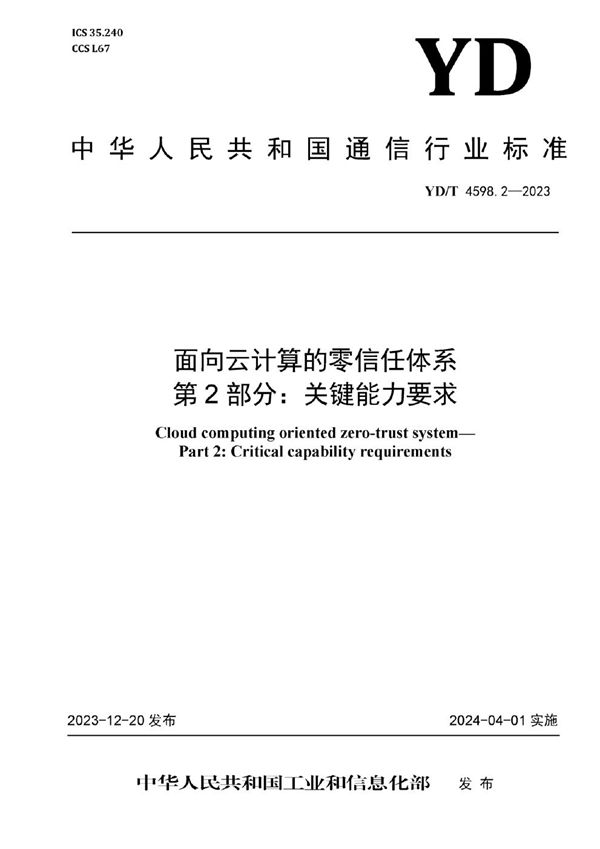 ICS 35.240
CCS L67

YD

中华人民共和国通信行业标准

YD/T 4598.2—2023

面向云计算的零信任体系
第2部分：关键能力要求

Cloud computing oriented zero-trust system—
Part 2: Critical capability requirements

2023-12-20 发布

2024-04-01 实施

中华人民共和国工业和信息化部 发布